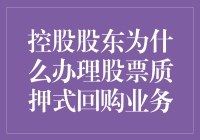 控股股东为什么办理股票质押式回购业务